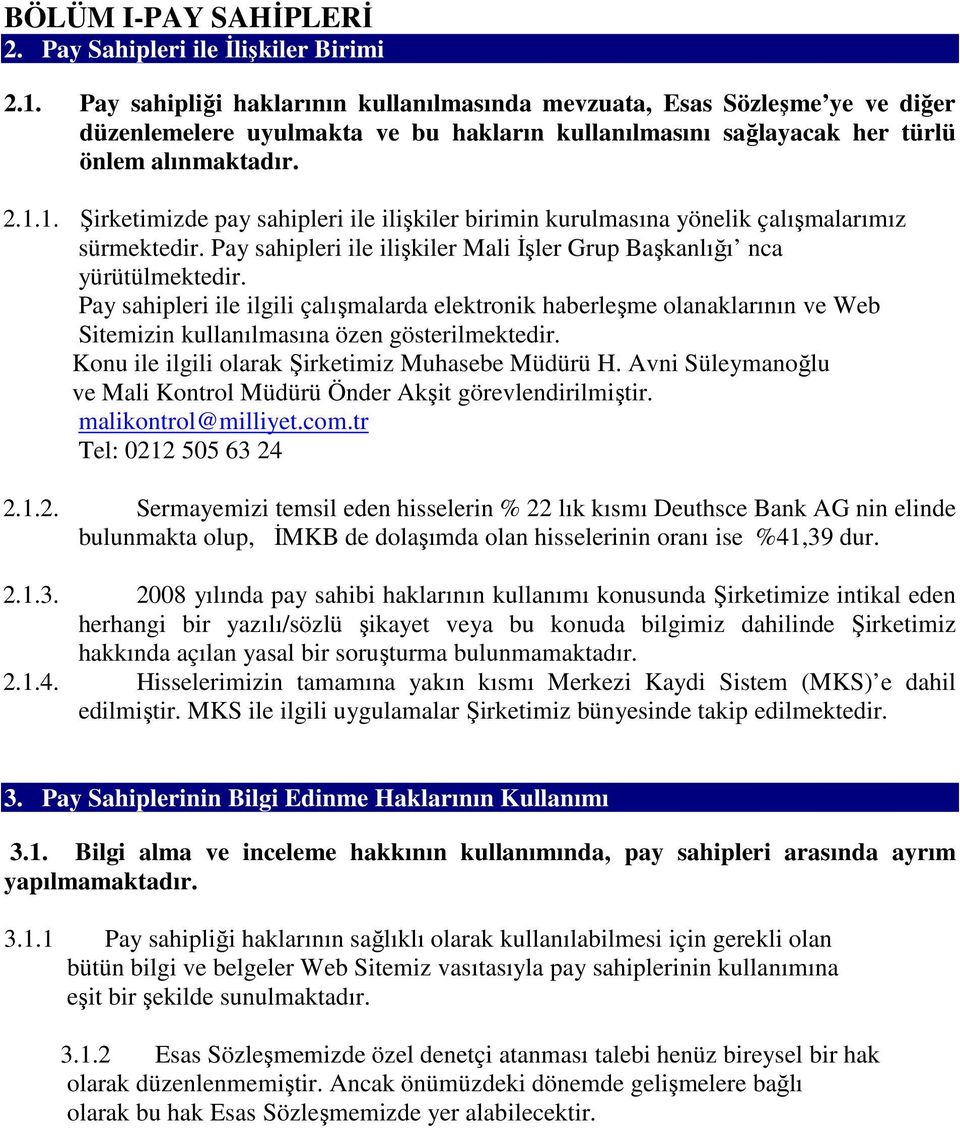 BÖLÜM I-PAY SAHİPLERİ
2. Pay Sahipleri ile İlişkiler Birimi

2.1. Pay sahipliği haklarının kullanılmasında mevzuata, Esas Sözleşme'ye ve diğer düzenlemelere uyulmakta ve bu hakların kullanılmasını sağlayacak her türlü önlem alınmaktadır.

2.1.1. Şirketimizde pay sahipleri ile ilişkiler birimin kurulmasına yönelik çalışmalarımız sürmektedir. Pay sahipleri ile ilişkiler Mali İşler Grup Başkanlığı' nca yürütülmektedir.
Pay sahipleri ile ilgili çalışmalarda elektronik haberleşme olanaklarının ve Web Sitemizin kullanılmasına özen gösterilmektedir.
Konu ile ilgili olarak Şirketimiz Muhasebe Müdürü H. Avni Süleymanoğlu ve Mali Kontrol Müdürü Önder Akşit görevlendirilmiştir.
malikontrol@milliyet.com.tr
Tel: 0212 505 63 24

2.1.2. Sermayemizi temsil eden hisselerin % 22 lık kısmı Deuthsce Bank AG nin elinde bulunmakta olup, İMKB de dolaşımda olan hisselerinin oranı ise %41,39 dur.

2.1.3. 2008 yılında pay sahibi haklarının kullanımı konusunda Şirketimize intikal eden herhangi bir yazılı/sözlü şikayet veya bu konuda bilgimiz dahilinde Şirketimiz hakkında açılan yasal bir soruşturma bulunmamaktadır.
2.1.4. Hisselerimizin tamamına yakın kısmı Merkezi Kaydi Sistem (MKS)'e dahil edilmiştir. MKS ile ilgili uygulamalar Şirketimiz bünyesinde takip edilmektedir.

3. Pay Sahiplerinin Bilgi Edinme Haklarının Kullanımı

3.1. Bilgi alma ve inceleme hakkının kullanımında, pay sahipleri arasında ayrım yapılmamaktadır.

3.1.1 Pay sahipliği haklarının sağlıklı olarak kullanılabilmesi için gerekli olan bütün bilgi ve belgeler Web Sitemiz vasıtasıyla pay sahiplerinin kullanımına eşit bir şekilde sunulmaktadır.

3.1.2 Esas Sözleşmemizde özel denetçi atanması talebi henüz bireysel bir hak olarak düzenlenmemiştir. Ancak önümüzdeki dönemde gelişmelere bağlı olarak bu hak Esas Sözleşmemizde yer alabilecektir.